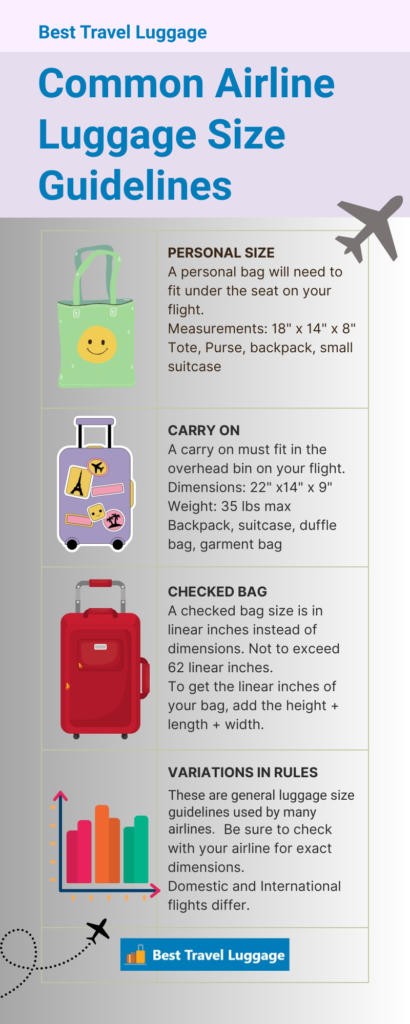 Best Travel Luggage

Common Airline Luggage Size Guidelines

PERSONAL SIZE
A personal bag will need to fit under the seat on your flight.
Measurements: 18" x 14" x 8"
Tote, Purse, backpack, small suitcase

CARRY ON
A carry on must fit in the overhead bin on your flight.
Dimensions: 22" x14" x 9"
Weight: 35 lbs max
Backpack, suitcase, duffle bag, garment bag

CHECKED BAG
A checked bag size is in linear inches instead of dimensions. Not to exceed 62 linear inches.
To get the linear inches of your bag, add the height + length + width.

VARIATIONS IN RULES
These are general luggage size guidelines used by many airlines. Be sure to check with your airline for exact dimensions.
Domestic and International flights differ.

Best Travel Luggage